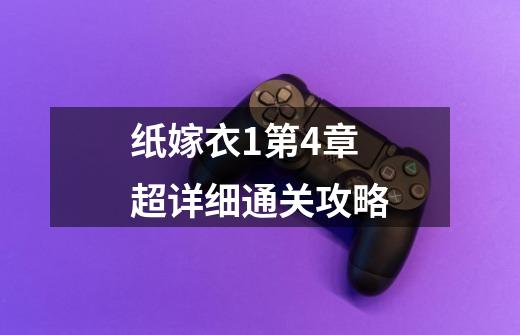 纸嫁衣1第4章
超详细通关攻略